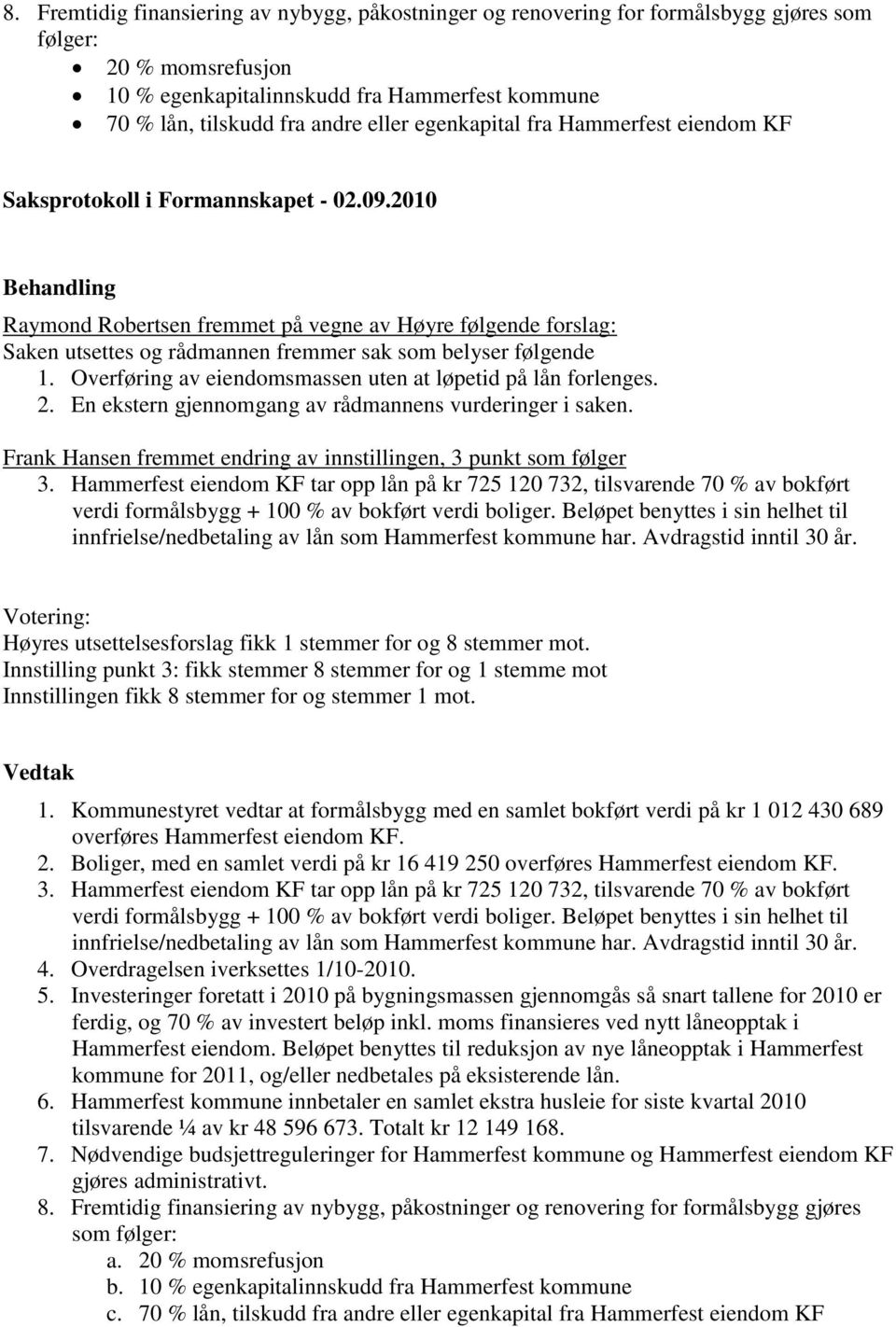 8. Fremtidig finansiering av nybygg, påkostninger og renovering for formålsbygg gjøres som følger:
• 20 % momsrefusjon
• 10 % egenkapitalinnskudd fra Hammerfest kommune
• 70 % lån, tilskudd fra andre eller egenkapital fra Hammerfest eiendom KF

Saksprotokoll i Formannskapet - 02.09.2010

Behandling

Raymond Robertsen fremmet på vegne av Høyre følgende forslag:
Saken utsettes og rådmannen fremmer sak som belyser følgende
1. Overføring av eiendomsmassen uten at løpetid på lån forlenges.
2. En ekstern gjennomgang av rådmannens vurderinger i saken.

Frank Hansen fremmet endring av innstillingen, 3 punkt som følger
3. Hammerfest eiendom KF tar opp lån på kr 725 120 732, tilsvarende 70 % av bokført verdi formålsbygg + 100 % av bokført verdi boliger. Beløpet benyttes i sin helhet til innfrielse/nedbetaling av lån som Hammerfest kommune har. Avdragstid inntil 30 år.

Votering:
Høyres utsettelsesforslag fikk 1 stemmer for og 8 stemmer mot.
Innstilling punkt 3: fikk stemmer 8 stemmer for og 1 stemme mot
Innstillingen fikk 8 stemmer for og stemmer 1 mot.

Vedtak

1. Kommunestyret vedtar at formålsbygg med en samlet bokført verdi på kr 1 012 430 689 overføres Hammerfest eiendom KF.
2. Boliger, med en samlet verdi på kr 16 419 250 overføres Hammerfest eiendom KF.
3. Hammerfest eiendom KF tar opp lån på kr 725 120 732, tilsvarende 70 % av bokført verdi formålsbygg + 100 % av bokført verdi boliger. Beløpet benyttes i sin helhet til innfrielse/nedbetaling av lån som Hammerfest kommune har. Avdragstid inntil 30 år.
4. Overdragelsen iverksettes 1/10-2010.
5. Investeringer foretatt i 2010 på bygningsmassen gjennomgås så snart tallene for 2010 er ferdig, og 70 % av investert beløp inkl. moms finansieres ved nytt låneopptak i Hammerfest eiendom. Beløpet benyttes til reduksjon av nye låneopptak i Hammerfest kommune for 2011, og/eller nedbetales på eksisterende lån.
6. Hammerfest kommune innbetaler en samlet ekstra husleie for siste kvartal 2010 tilsvarende ¼ av kr 48 596 673. Totalt kr 12 149 168.
7. Nødvendige budsjettreguleringer for Hammerfest kommune og Hammerfest eiendom KF gjøres administrativt.
8. Fremtidig finansiering av nybygg, påkostninger og renovering for formålsbygg gjøres som følger:
a. 20 % momsrefusjon
b. 10 % egenkapitalinnskudd fra Hammerfest kommune
c. 70 % lån, tilskudd fra andre eller egenkapital fra Hammerfest eiendom KF